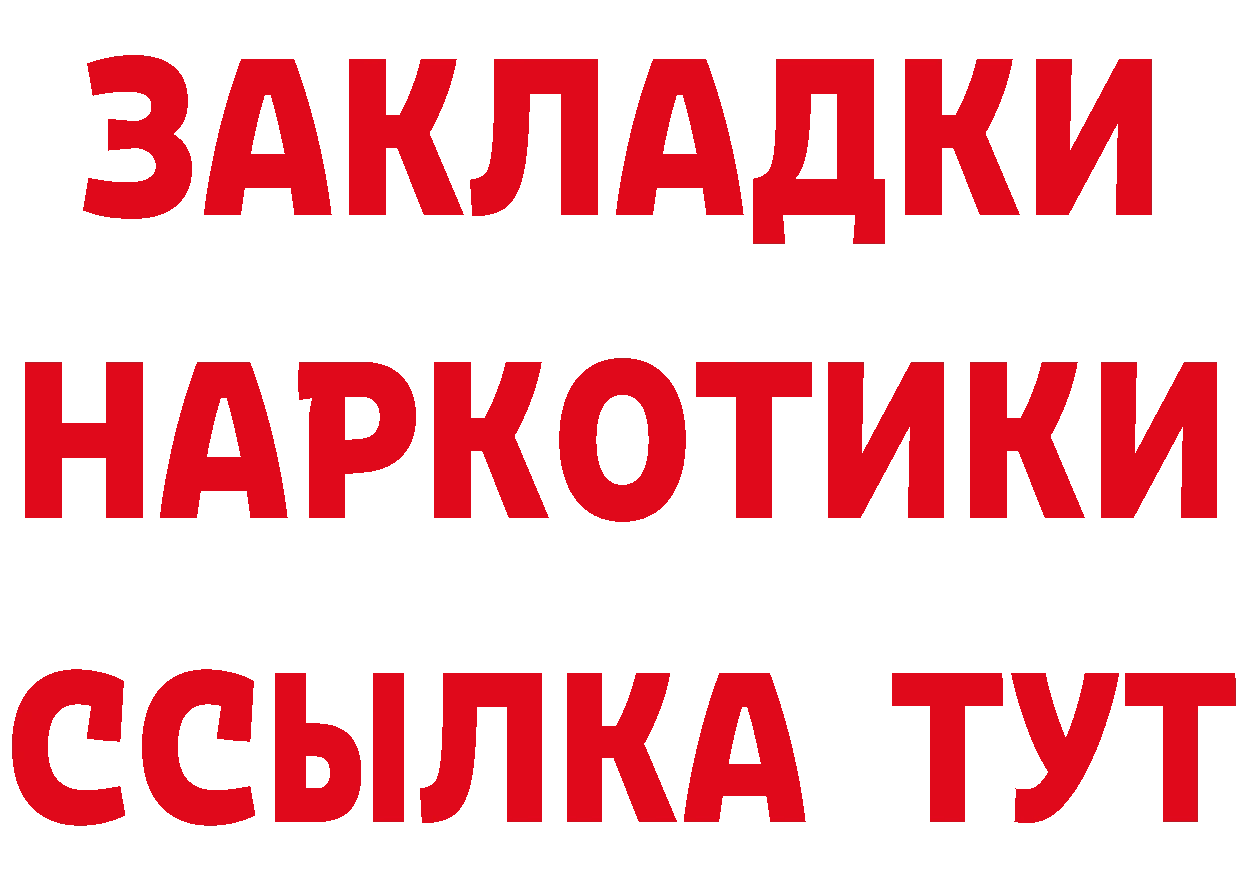 ЗАКЛАДКИ
НАРКОТИКИ
ССЫЛКА ТУТ